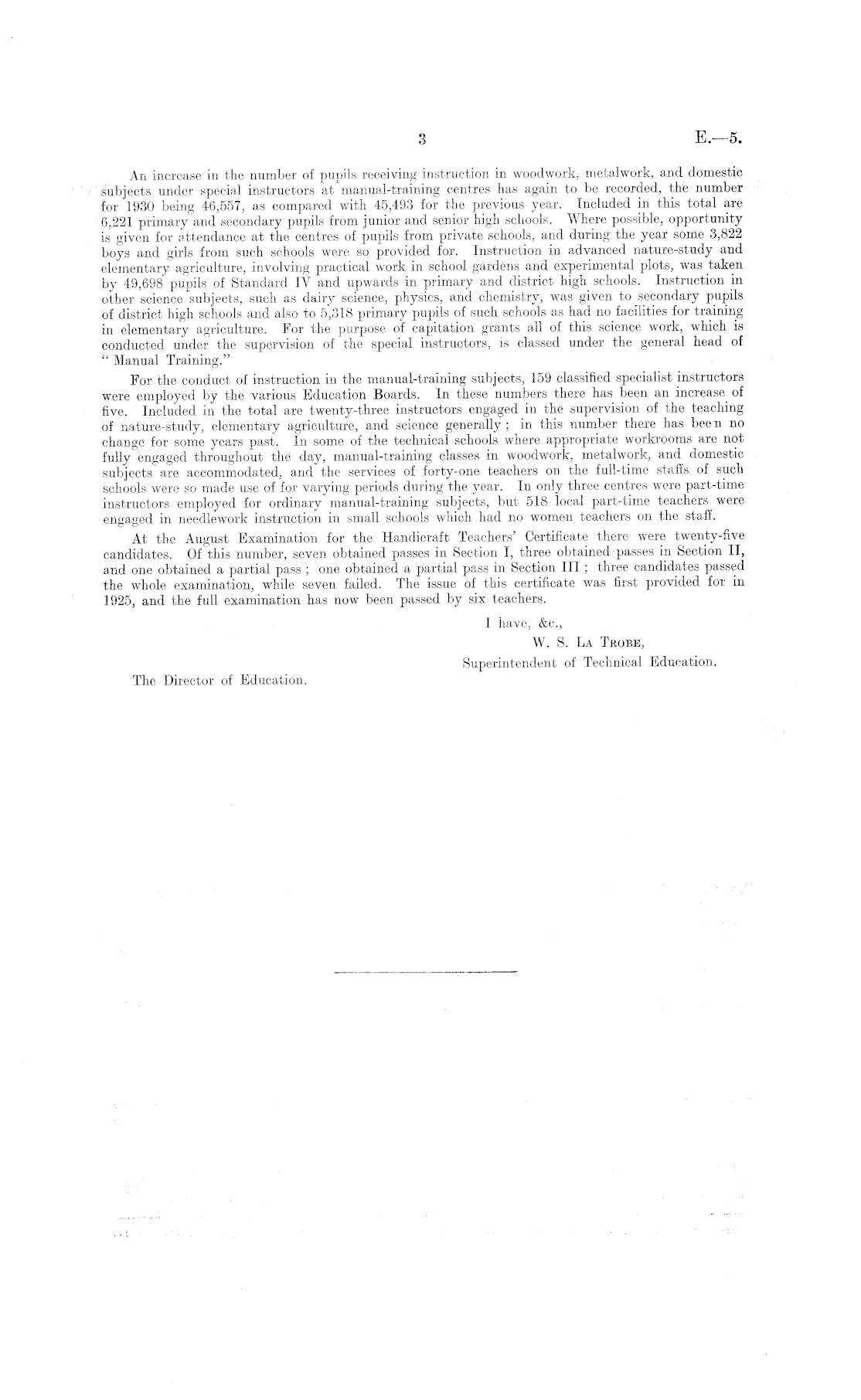 3

E.—5.

An increase in the number of pupils receiving instruction in woodwork, metalwork, and domestic subjects under special instructors at manual-training centres has again to be recorded, the number for 1930 being 46,557, as compared with 45,493 for the previous year. Included in this total are 6,221 primary and secondary pupils from junior and senior high schools. Where possible, opportunity is given for attendance at the centres of pupils from private schools, and during the year some 3,822 boys and girls from such schools were so provided for. Instruction in advanced nature-study and elementary agriculture, involving practical work in school gardens and experimental plots, was taken by 49,698 pupils of Standard IV and upwards in primary and district high schools. Instruction in other science subjects, such as dairy science, physics, and chemistry, was given to secondary pupils of district high schools and also to 5,318 primary pupils of such schools as had no facilities for training in elementary agriculture. For the purpose of capitation grants all of this science work, which is conducted under the supervision of the special instructors, is classed under the general head of "Manual Training."

For the conduct of instruction in the manual-training subjects, 159 classified specialist instructors were employed by the various Education Boards. In these numbers there has been an increase of five. Included in the total are twenty-three instructors engaged in the supervision of the teaching of nature-study, elementary agriculture, and science generally; in this number there has been no change for some years past. In some of the technical schools where appropriate workrooms are not fully engaged throughout the day, manual-training classes in woodwork, metalwork, and domestic subjects are accommodated, and the services of forty-one teachers on the full-time staffs of such schools were so made use of for varying periods during the year. In only three centres were part-time instructors employed for ordinary manual-training subjects, but 518 local part-time teachers were engaged in needlework instruction in small schools which had no women teachers on the staff.

At the August Examination for the Handicraft Teachers' Certificate there were twenty-five candidates. Of this number, seven obtained passes in Section I, three obtained passes in Section II, and one obtained a partial pass; one obtained a partial pass in Section III; three candidates passed the whole examination, while seven failed. The issue of this certificate was first provided for in 1925, and the full examination has now been passed by six teachers.

I have, &c.,
W. S. La Trobe,
Superintendent of Technical Education.

The Director of Education.